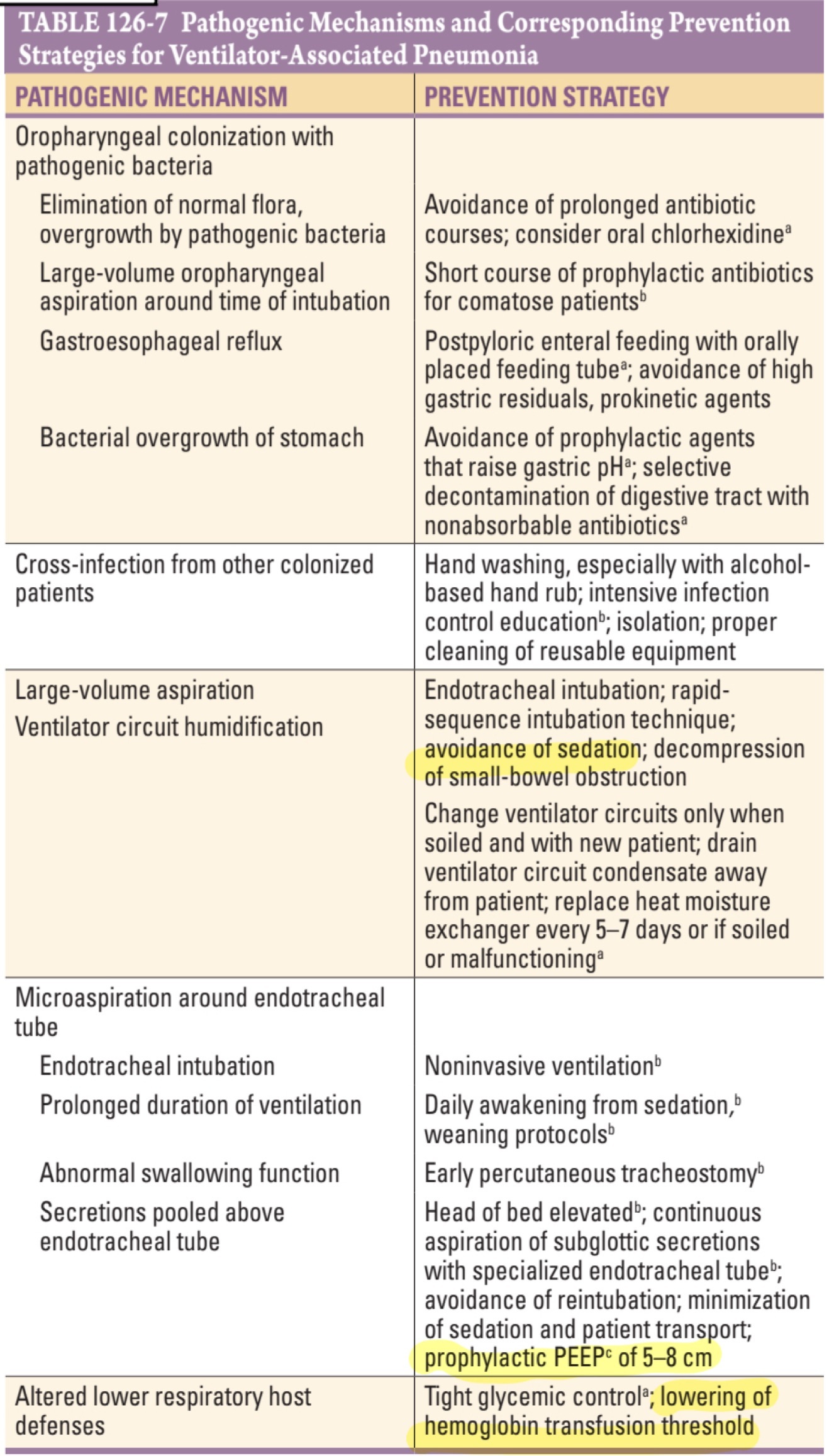 TABLE 126-7 Pathogenic Mechanisms and Corresponding Prevention Strategies for Ventilator-Associated Pneumonia

| PATHOGENIC MECHANISM | PREVENTION STRATEGY |
|---|---|
| Oropharyngeal colonization with pathogenic bacteria | |
| Elimination of normal flora, overgrowth by pathogenic bacteria | Avoidance of prolonged antibiotic courses; consider oral chlorhexidine$^a$ |
| Large-volume oropharyngeal aspiration around time of intubation | Short course of prophylactic antibiotics for comatose patients$^b$ |
| Gastroesophageal reflux | Postpyloric enteral feeding with orally placed feeding tube$^a$; avoidance of high gastric residuals, prokinetic agents |
| Bacterial overgrowth of stomach | Avoidance of prophylactic agents that raise gastric pH$^a$; selective decontamination of digestive tract with nonabsorbable antibiotics$^a$ |
| Cross-infection from other colonized patients | Hand washing, especially with alcohol-based hand rub; intensive infection control education$^b$; isolation; proper cleaning of reusable equipment |
| Large-volume aspiration | Endotracheal intubation; rapid-sequence intubation technique; avoidance of sedation; decompression of small-bowel obstruction |
| Ventilator circuit humidification | Change ventilator circuits only when soiled and with new patient; drain ventilator circuit condensate away from patient; replace heat moisture exchanger every 5–7 days or if soiled or malfunctioning$^a$ |
| Microaspiration around endotracheal tube | |
| Endotracheal intubation | Noninvasive ventilation$^b$ |
| Prolonged duration of ventilation | Daily awakening from sedation,$^b$ weaning protocols$^b$ |
| Abnormal swallowing function | Early percutaneous tracheostomy$^b$ |
| Secretions pooled above endotracheal tube | Head of bed elevated$^b$; continuous aspiration of subglottic secretions with specialized endotracheal tube$^b$; avoidance of reintubation; minimization of sedation and patient transport; prophylactic PEEP$^c$ of 5–8 cm |
| Altered lower respiratory host defenses | Tight glycemic control$^a$; lowering of hemoglobin transfusion threshold |